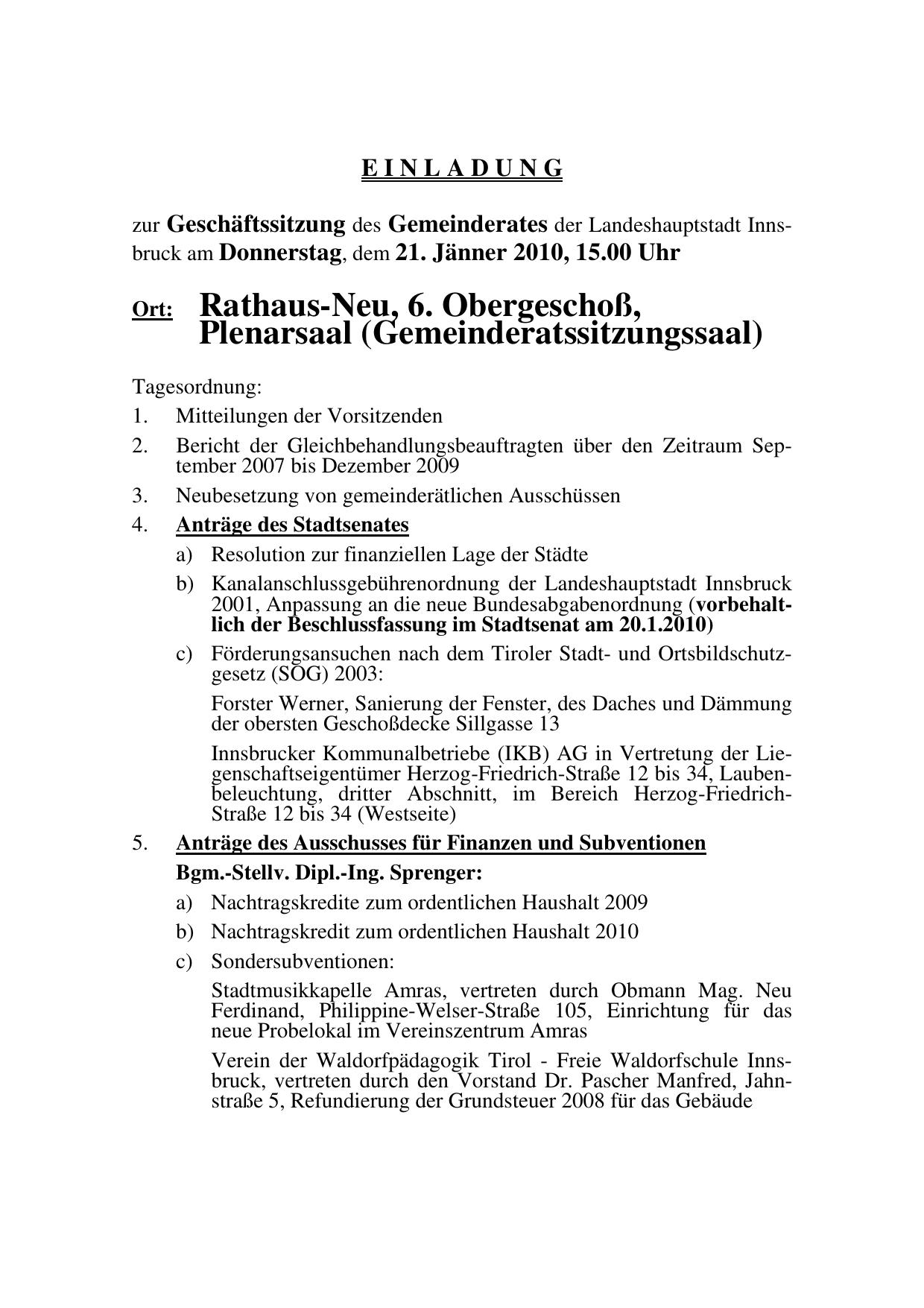 E I N L A D U N G

zur Geschäftssitzung des Gemeinderates der Landeshauptstadt Innsbruck am Donnerstag, dem 21. Jänner 2010, 15.00 Uhr

Ort: Rathaus-Neu, 6. Obergeschoß, Plenarsaal (Gemeinderatssitzungssaal)

Tagesordnung:

1. Mitteilungen der Vorsitzenden

2. Bericht der Gleichbehandlungsbeauftragten über den Zeitraum September 2007 bis Dezember 2009

3. Neubesetzung von gemeinderätlichen Ausschüssen

4. Anträge des Stadtsenates

a) Resolution zur finanziellen Lage der Städte

b) Kanalanschlussgebührenordnung der Landeshauptstadt Innsbruck 2001, Anpassung an die neue Bundesabgabenordnung (vorbehaltlich der Beschlussfassung im Stadtsenat am 20.1.2010)

c) Förderungsansuchen nach dem Tiroler Stadt- und Ortsbildschutzgesetz (SOG) 2003:

Forster Werner, Sanierung der Fenster, des Daches und Dämmung der obersten Geschoßdecke Sillgasse 13

Innsbrucker Kommunalbetriebe (IKB) AG in Vertretung der Liegenschaftseigentümer Herzog-Friedrich-Straße 12 bis 34, Laubenbeleuchtung, dritter Abschnitt, im Bereich Herzog-Friedrich-Straße 12 bis 34 (Westseite)

5. Anträge des Ausschusses für Finanzen und Subventionen

Bgm.-Stellv. Dipl.-Ing. Sprenger:

a) Nachtragskredite zum ordentlichen Haushalt 2009

b) Nachtragskredit zum ordentlichen Haushalt 2010

c) Sondersubventionen:

Stadtmusikkapelle Amras, vertreten durch Obmann Mag. Neu Ferdinand, Philippine-Welser-Straße 105, Einrichtung für das neue Probelokal im Vereinszentrum Amras

Verein der Waldorfpädagogik Tirol - Freie Waldorfschule Innsbruck, vertreten durch den Vorstand Dr. Pascher Manfred, Jahnstraße 5, Refundierung der Grundsteuer 2008 für das Gebäude